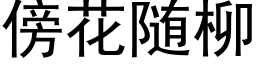 傍花随柳